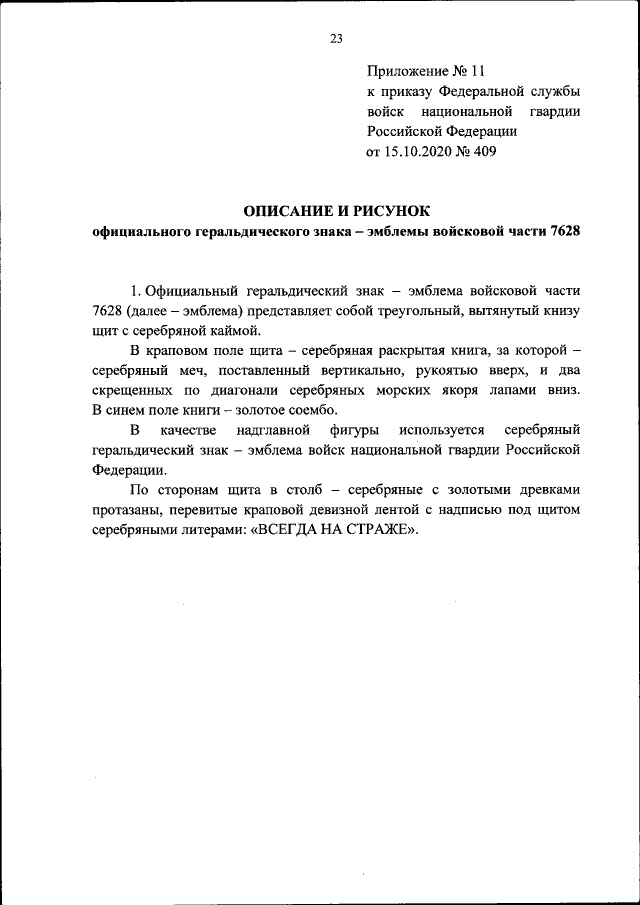 23

Приложение № 11
к приказу Федеральной службы войск национальной гвардии Российской Федерации
от 15.10.2020 № 409

ОПИСАНИЕ И РИСУНОК
официального геральдического знака – эмблемы войсковой части 7628

1. Официальный геральдический знак – эмблема войсковой части 7628 (далее – эмблема) представляет собой треугольный, вытянутый книзу щит с серебряной каймой.

В краповом поле щита – серебряная раскрытая книга, за которой – серебряный меч, поставленный вертикально, рукоятью вверх, и два скрещенных по диагонали серебряных морских якоря лапами вниз. В синем поле книги – золотое соембо.

В качестве надглавной фигуры используется серебряный геральдический знак – эмблема войск национальной гвардии Российской Федерации.

По сторонам щита в столб – серебряные с золотыми древками протазаны, перевитые краповой девизной лентой с надписью под щитом серебряными литерами: «ВСЕГДА НА СТРАЖЕ».